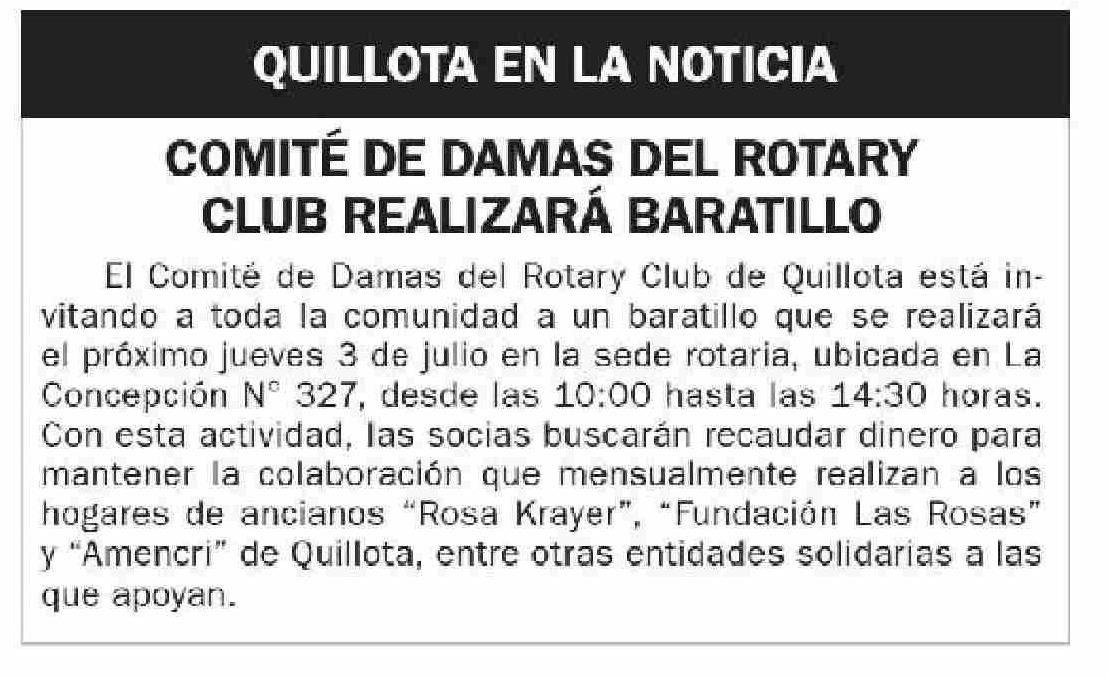 QUILLOTA EN LA NOTICIA

COMITÉ DE DAMAS DEL ROTARY
CLUB REALIZARÁ BARATILLO

El Comité de Damas del Rotary Club de Quillota está invitando a toda la comunidad a un baratillo que se realizará el próximo jueves 3 de julio en la sede rotaria, ubicada en La Concepción N° 327, desde las 10:00 hasta las 14:30 horas. Con esta actividad, las socias buscarán recaudar dinero para mantener la colaboración que mensualmente realizan a los hogares de ancianos "Rosa Krayer", "Fundación Las Rosas" y "Amencri" de Quillota, entre otras entidades solidarias a las que apoyan.